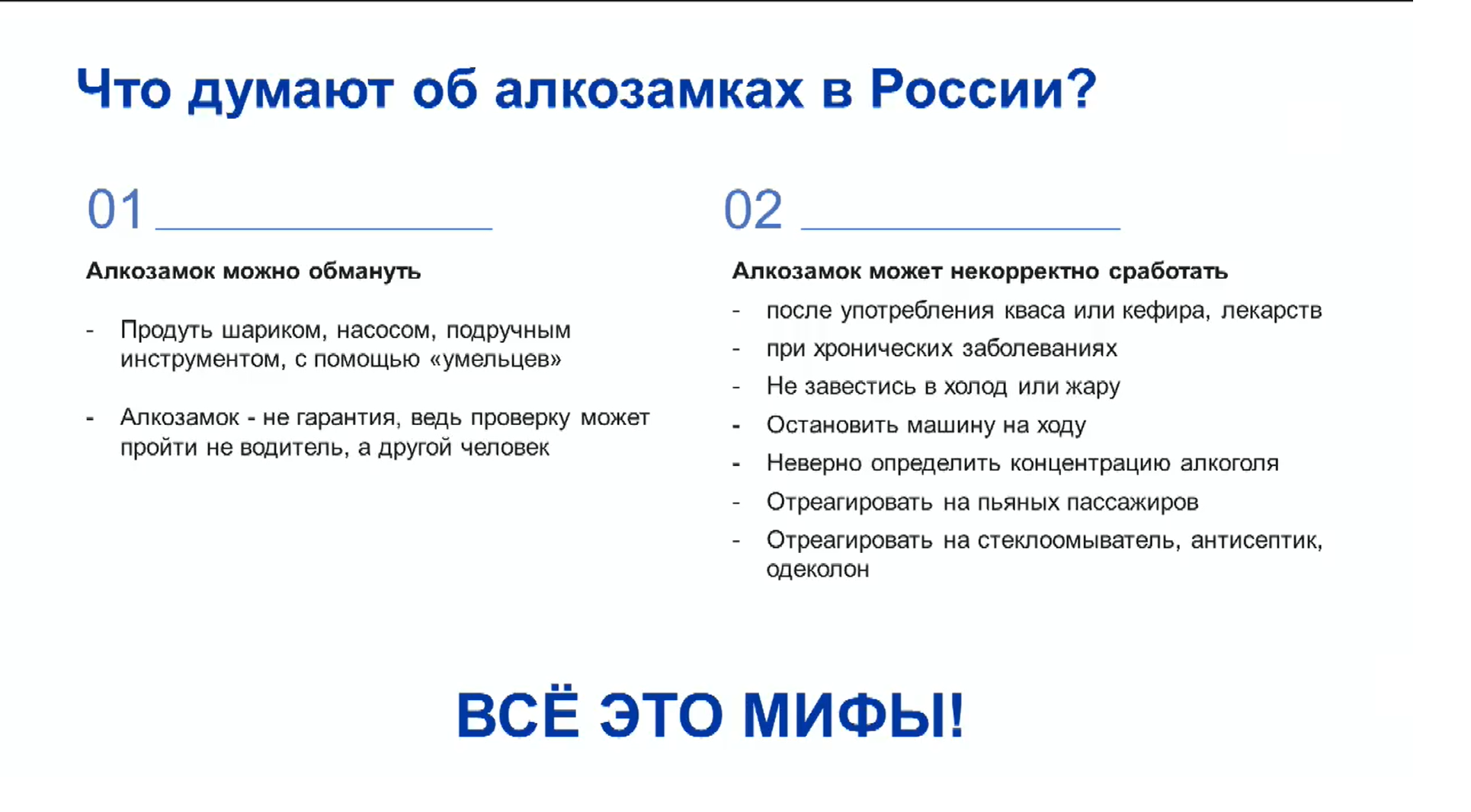 Что думают об алкозамках в России?

01

Алкозамок можно обмануть

- Продуть шариком, насосом, подручным инструментом, с помощью «умельцев»

- Алкозамок - не гарантия, ведь проверку может пройти не водитель, а другой человек

02

Алкозамок может некорректно сработать

- после употребления кваса или кефира, лекарств
- при хронических заболеваниях
- Не завестись в холод или жару
- Остановить машину на ходу
- Неверно определить концентрацию алкоголя
- Отреагировать на пьяных пассажиров
- Отреагировать на стеклоомыватель, антисептик, одеколон

ВСЁ ЭТО МИФЫ!